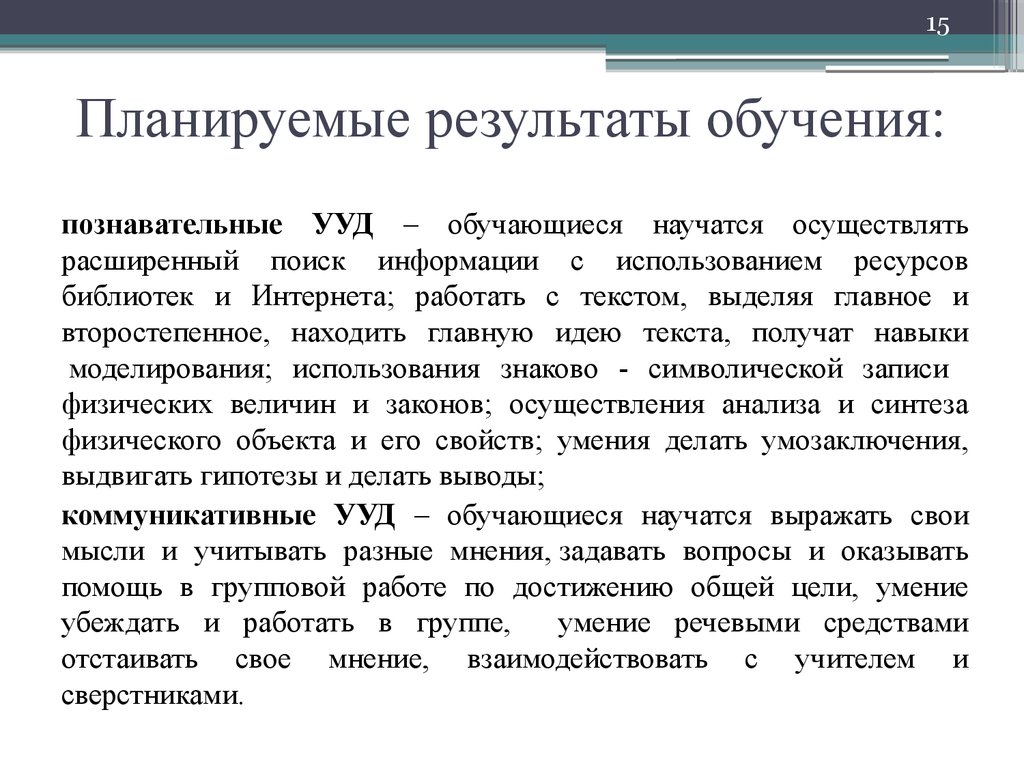 15

Планируемые результаты обучения:

познавательные УУД – обучающиеся научатся осуществлять расширенный поиск информации с использованием ресурсов библиотек и Интернета; работать с текстом, выделяя главное и второстепенное, находить главную идею текста, получат навыки моделирования; использования знаково - символической записи физических величин и законов; осуществления анализа и синтеза физического объекта и его свойств; умения делать умозаключения, выдвигать гипотезы и делать выводы;

коммуникативные УУД – обучающиеся научатся выражать свои мысли и учитывать разные мнения, задавать вопросы и оказывать помощь в групповой работе по достижению общей цели, умение убеждать и работать в группе, умение речевыми средствами отстаивать свое мнение, взаимодействовать с учителем и сверстниками.